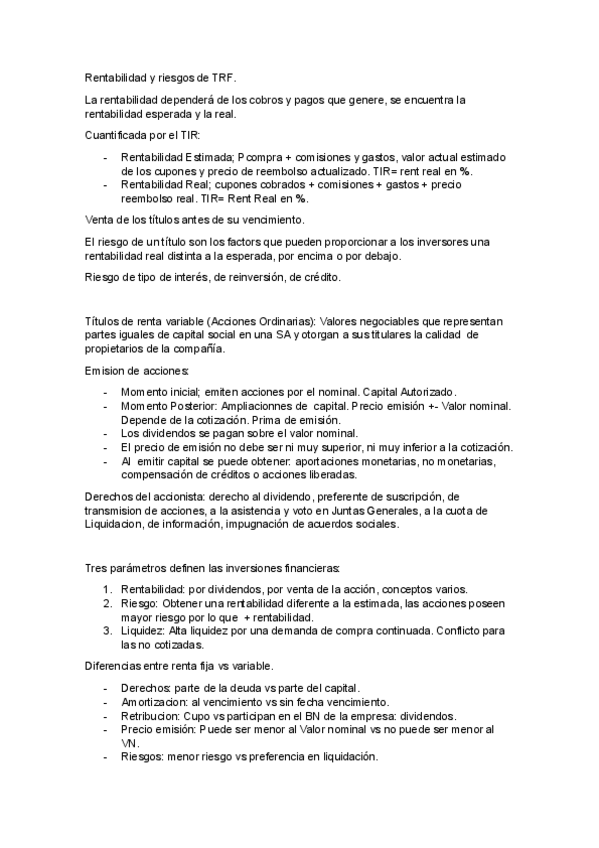 Rentabilidad y riesgos de TRF.

La rentabilidad dependerá de los cobros y pagos que genere, se encuentra la rentabilidad esperada y la real.

Cuantificada por el TIR:

- Rentabilidad Estimada; P compra + comisiones y gastos, valor actual estimado de los cupones y precio de reembolso actualizado. TIR= rent real en %.
- Rentabilidad Real; cupones cobrados + comisiones + gastos + precio reembolso real. TIR= Rent Real en %.

Venta de los títulos antes de su vencimiento.

El riesgo de un título son los factors que pueden proporcionar a los inversores una rentabilidad real distinta a la esperada, por encima o por debajo.

Riesgo de tipo de interés, de reinversión, de crédito.

Títulos de renta variable (Acciones Ordinarias): Valores negociables que representan partes iguales de capital social en una SA y otorgan a sus titulares la calidad de propietarios de la compañía.

Emision de acciones:

- Momento inicial; emiten acciones por el nominal. Capital Autorizado.
- Momento Posterior: Ampliacionnes de capital. Precio emisión +- Valor nominal. Depende de la cotización. Prima de emisión.
- Los dividendos se pagan sobre el valor nominal.
- El precio de emisión no debe ser ni muy superior, ni muy inferior a la cotización.
- Al emitir capital se puede obtener: aportaciones monetarias, no monetarias, compensación de créditos o acciones liberadas.

Derechos del accionista: derecho al dividendo, preferente de suscripción, de transmision de acciones, a la asistencia y voto en Juntas Generales, a la cuota de Liquidacion, de información, impugnación de acuerdos sociales.

Tres parámetros definen las inversiones financieras:

1. Rentabilidad: por dividendos, por venta de la acción, conceptos varios.
2. Riesgo: Obtener una rentabilidad diferente a la estimada, las acciones poseen mayor riesgo por lo que + rentabilidad.
3. Liquidez: Alta liquidez por una demanda de compra continuada. Conflicto para las no cotizadas.

Diferencias entre renta fija vs variable.

- Derechos: parte de la deuda vs parte del capital.
- Amortizacion: al vencimiento vs sin fecha vencimiento.
- Retribucion: Cupo vs participan en el BN de la empresa: dividendos.
- Precio emisión: Puede ser menor al Valor nominal vs no puede ser menor al VN.
- Riesgos: menor riesgo vs preferencia en liquidación.